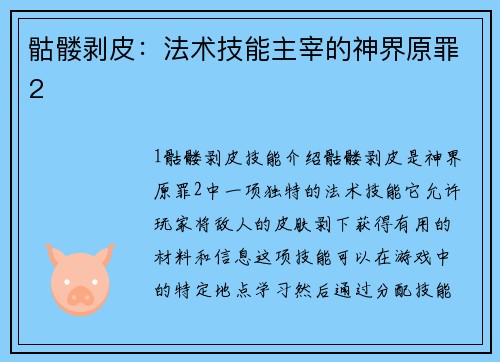 骷髅剥皮：法术技能主宰的神界原罪2

1骷髅剥皮技能介绍骷髅剥皮是神界原罪2中一项独特的法术技能它允许玩家将敌人的皮肤剥下获得有用的材料和信息这项技能可以在游戏中的特定地点学习然后通过分配技能